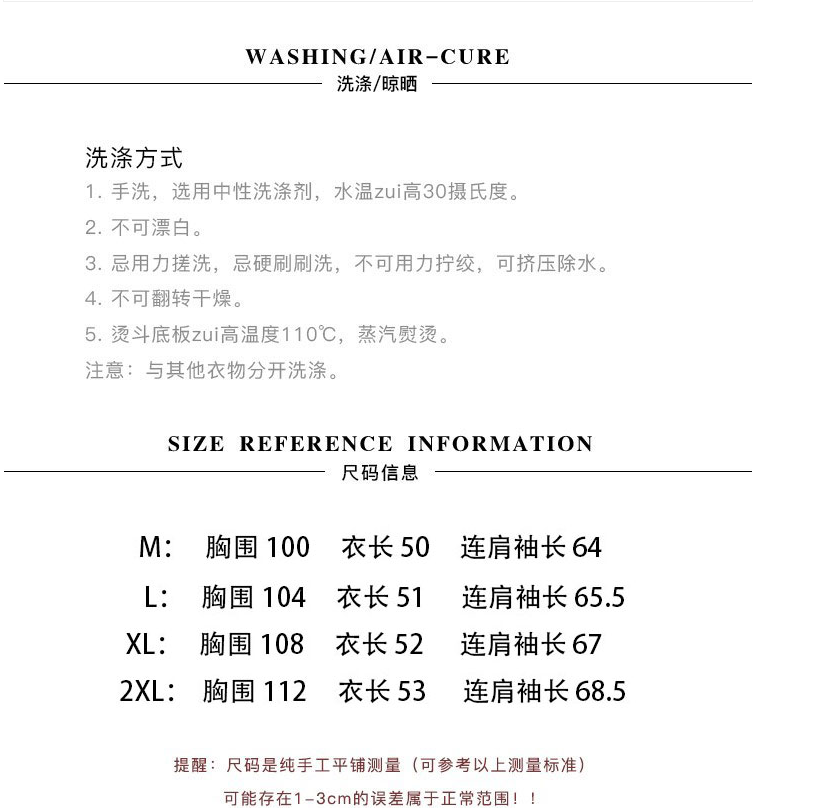 WASHING/AIR-CURE
洗涤/晾晒

洗涤方式
1. 手洗，选用中性洗涤剂，水温zui高30摄氏度。
2. 不可漂白。
3. 忌用力搓洗，忌硬刷刷洗，不可用力拧绞，可挤压除水。
4. 不可翻转干燥。
5. 烫斗底板zui高温度110℃，蒸汽熨烫。
注意：与其他衣物分开洗涤。

SIZE REFERENCE INFORMATION
尺码信息

M: 胸围 100 衣长 50 连肩袖长 64
L: 胸围 104 衣长 51 连肩袖长 65.5
XL: 胸围 108 衣长 52 连肩袖长 67
2XL: 胸围 112 衣长 53 连肩袖长 68.5

提醒：尺码是纯手工平铺测量（可参考以上测量标准）
可能存在1-3cm的误差属于正常范围！！